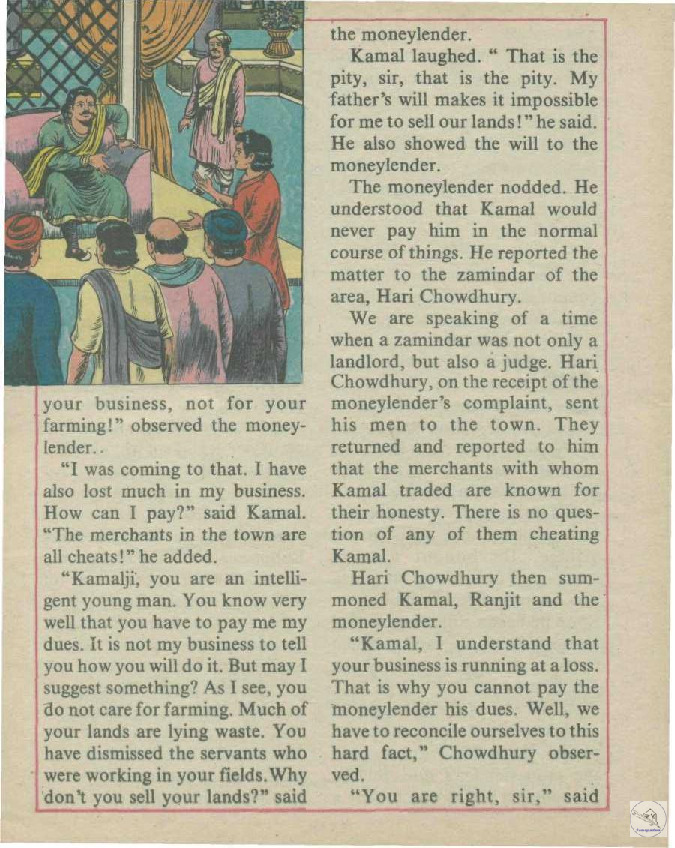 your business, not for your farming!" observed the moneylender..

"I was coming to that. I have also lost much in my business. How can I pay?" said Kamal. "The merchants in the town are all cheats!" he added.

"Kamalji, you are an intelligent young man. You know very well that you have to pay me my dues. It is not my business to tell you how you will do it. But may I suggest something? As I see, you do not care for farming. Much of your lands are lying waste. You have dismissed the servants who were working in your fields. Why don't you sell your lands?" said the moneylender.

Kamal laughed. " That is the pity, sir, that is the pity. My father's will makes it impossible for me to sell our lands!" he said. He also showed the will to the moneylender.

The moneylender nodded. He understood that Kamal would never pay him in the normal course of things. He reported the matter to the zamindar of the area, Hari Chowdhury.

We are speaking of a time when a zamindar was not only a landlord, but also a judge. Hari Chowdhury, on the receipt of the moneylender's complaint, sent his men to the town. They returned and reported to him that the merchants with whom Kamal traded are known for their honesty. There is no question of any of them cheating Kamal.

Hari Chowdhury then summoned Kamal, Ranjit and the moneylender.

"Kamal, I understand that your business is running at a loss. That is why you cannot pay the moneylender his dues. Well, we have to reconcile ourselves to this hard fact," Chowdhury observed.

"You are right, sir," said